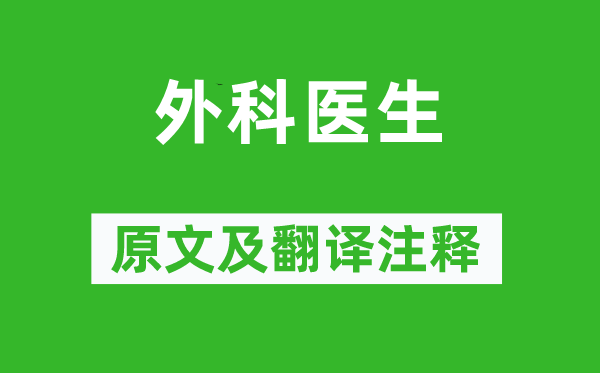 外科医生

原文及翻译注释